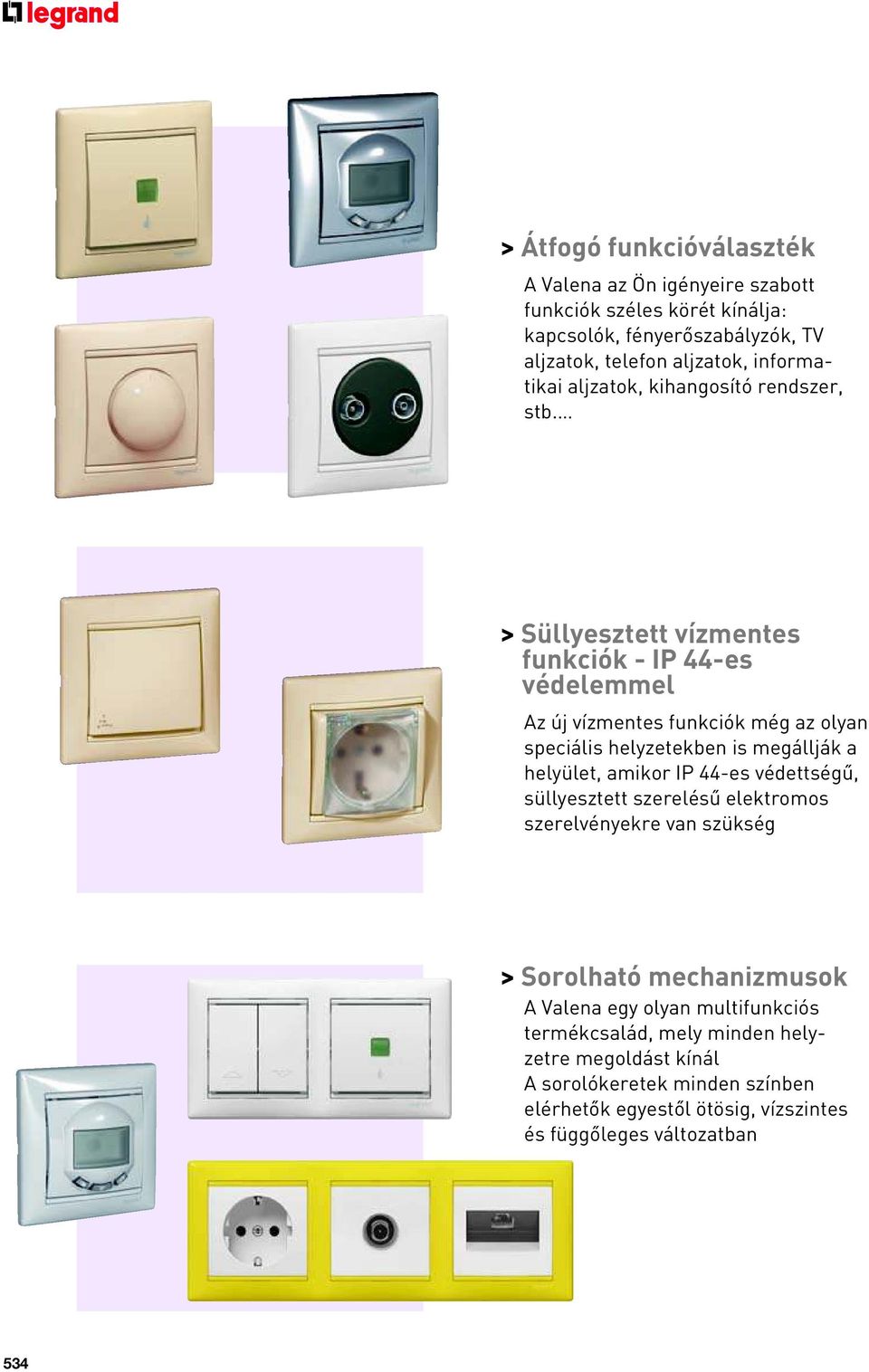 legrand

> Átfogó funkcióválaszték

A Valena az Ön igényeire szabott funkciók széles körét kínálja: kapcsolók, fényerőszabályzók, TV aljzatok, telefon aljzatok, informatikai aljzatok, kihangosító rendszer, stb....

> Süllyesztett vízmentes funkciók - IP 44-es védelemmel

Az új vízmentes funkciók még az olyan speciális helyzetekben is megállják a helyület, amikor IP 44-es védettségű, süllyesztett szerelésű elektromos szerelvényekre van szükség

> Sorolható mechanizmusok

A Valena egy olyan multifunkciós termékcsalád, mely minden helyzetre megoldást kínál
A sorolókeretek minden színben elérhetők egyestől ötösig, vízszintes és függőleges változatban

534